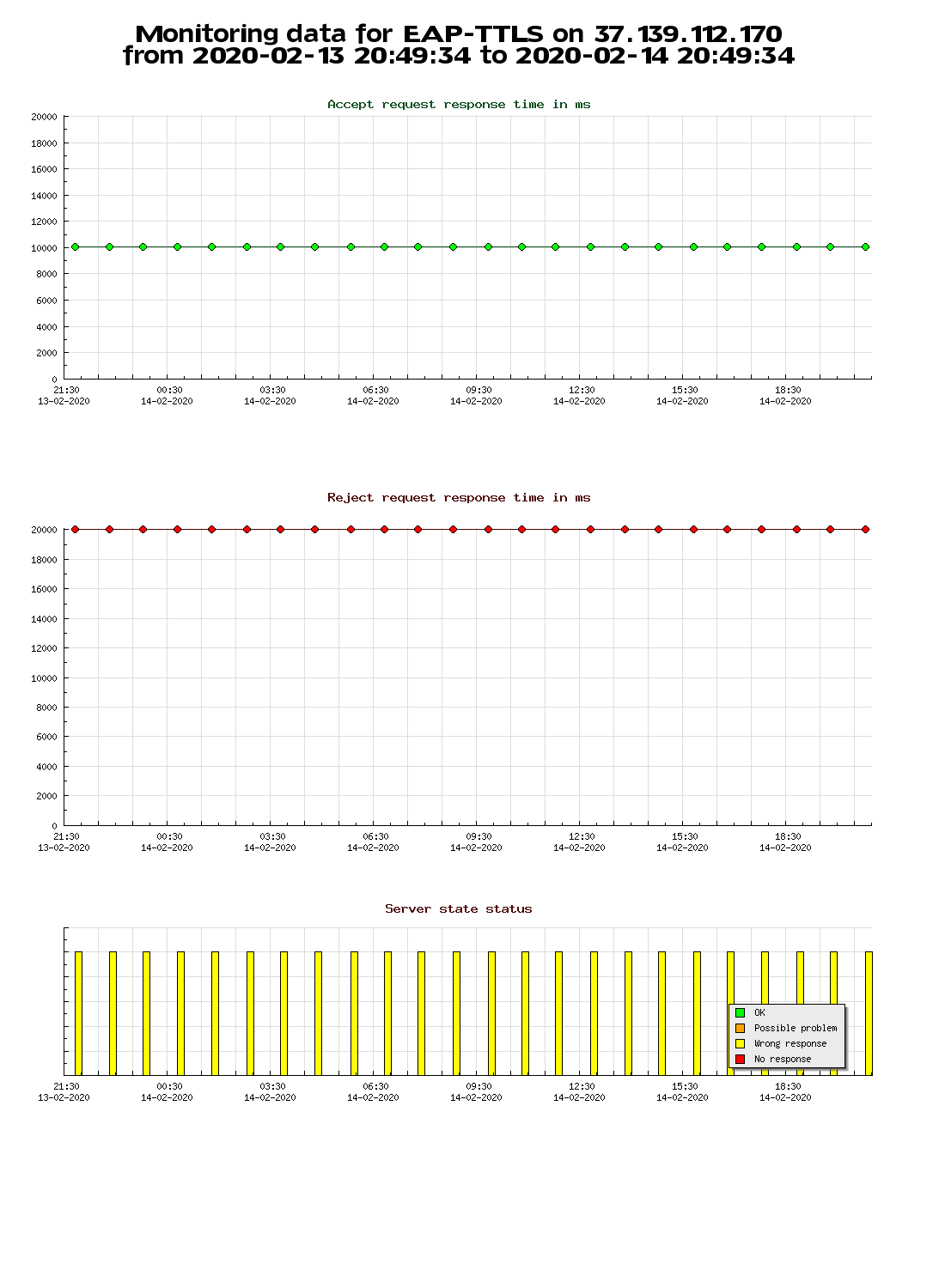 Monitoring data for EAP-TTLS on 37.139.112.170
from 2020-02-13 20:49:34 to 2020-02-14 20:49:34

Accept request response time in ms

20000
18000
16000
14000
12000
10000
8000
6000
4000
2000
0

21:30
13-02-2020
00:30
14-02-2020
03:30
14-02-2020
06:30
14-02-2020
09:30
14-02-2020
12:30
14-02-2020
15:30
14-02-2020
18:30
14-02-2020

Reject request response time in ms

20000
18000
16000
14000
12000
10000
8000
6000
4000
2000
0

21:30
13-02-2020
00:30
14-02-2020
03:30
14-02-2020
06:30
14-02-2020
09:30
14-02-2020
12:30
14-02-2020
15:30
14-02-2020
18:30
14-02-2020

Server state status

OK
Possible problem
Wrong response
No response

21:30
13-02-2020
00:30
14-02-2020
03:30
14-02-2020
06:30
14-02-2020
09:30
14-02-2020
12:30
14-02-2020
15:30
14-02-2020
18:30
14-02-2020